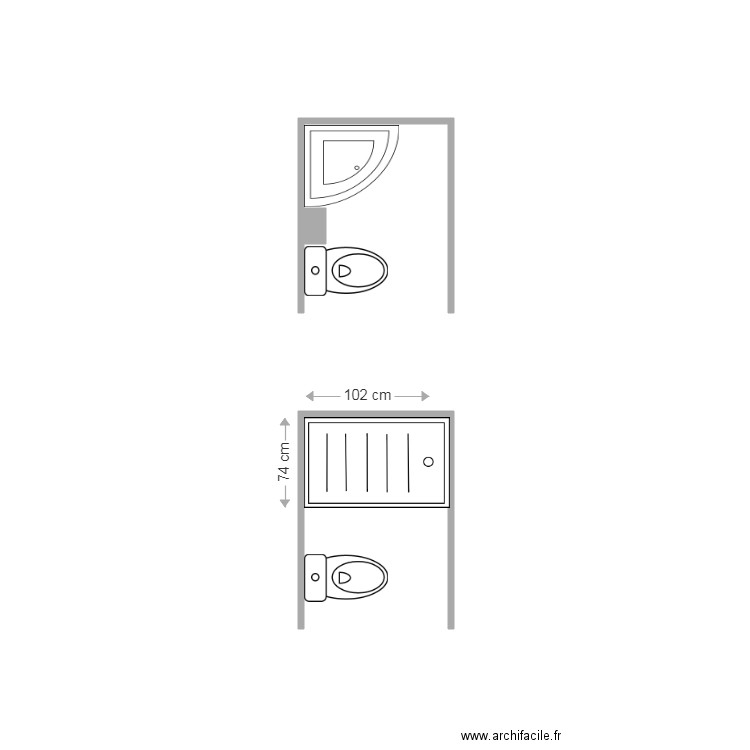 102 cm

74 cm

www.archifacile.fr